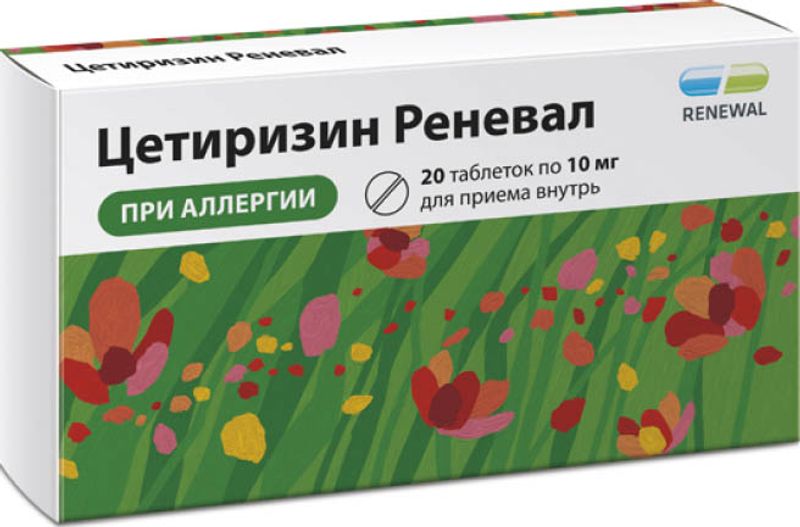 Цетиризин Реневал

RENEWAL

Цетиризин Реневал

ПРИ АЛЛЕРГИИ

20 таблеток по 10 мг
для приема внутрь